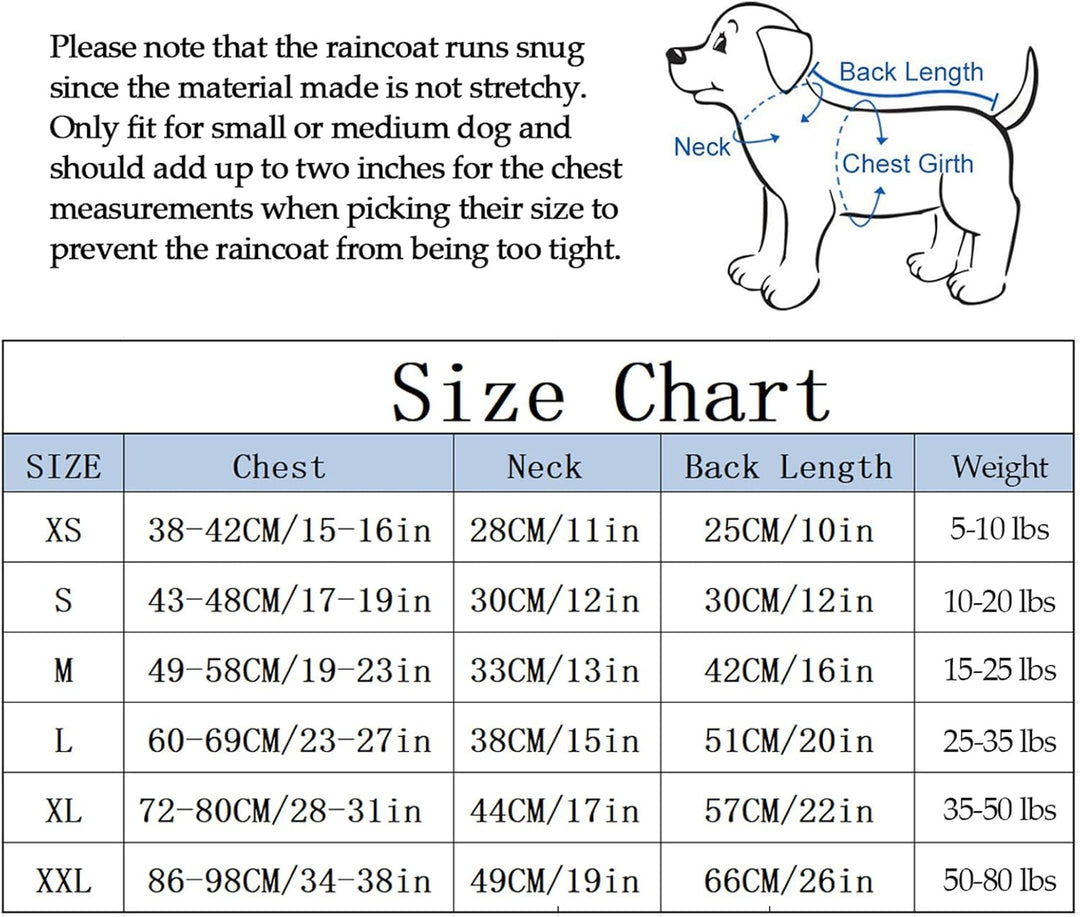 Please note that the raincoat runs snug since the material made is not stretchy. Only fit for small or medium dog and should add up to two inches for the chest measurements when picking their size to prevent the raincoat from being too tight.

Back Length
Neck
Chest Girth

Size Chart

| SIZE | Chest | Neck | Back Length | Weight |
|---|---|---|---|---|
| XS | 38-42CM/15-16in | 28CM/11in | 25CM/10in | 5-10 lbs |
| S | 43-48CM/17-19in | 30CM/12in | 30CM/12in | 10-20 lbs |
| M | 49-58CM/19-23in | 33CM/13in | 42CM/16in | 15-25 lbs |
| L | 60-69CM/23-27in | 38CM/15in | 51CM/20in | 25-35 lbs |
| XL | 72-80CM/28-31in | 44CM/17in | 57CM/22in | 35-50 lbs |
| XXL | 86-98CM/34-38in | 49CM/19in | 66CM/26in | 50-80 lbs |